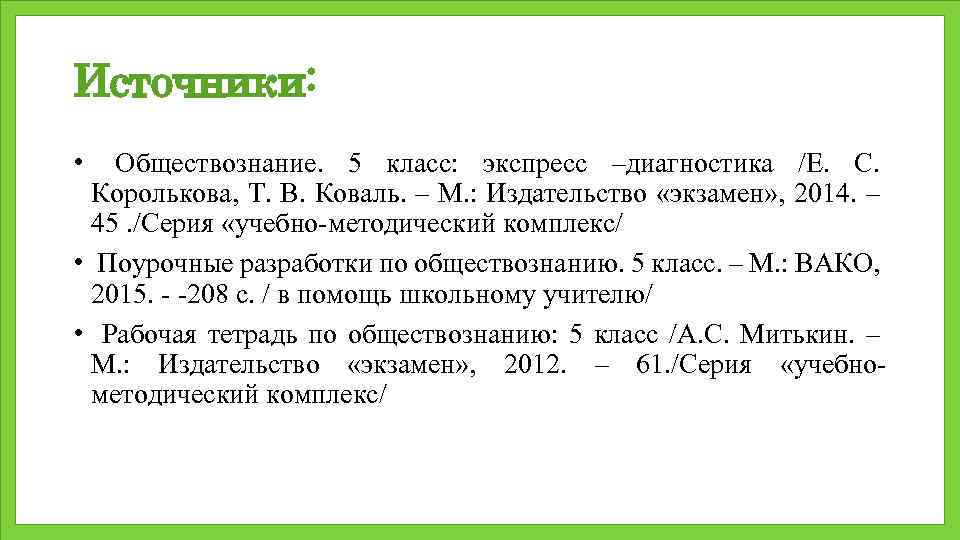 Источники:

• Обществознание. 5 класс: экспресс –диагностика /Е. С. Королькова, Т. В. Коваль. – М.: Издательство «экзамен», 2014. – 45 ./Серия «учебно-методический комплекс/

• Поурочные разработки по обществознанию. 5 класс. – М.: ВАКО, 2015. - -208 с. / в помощь школьному учителю/

• Рабочая тетрадь по обществознанию: 5 класс /А.С. Митькин. – М.: Издательство «экзамен», 2012. – 61./Серия «учебно-методический комплекс/